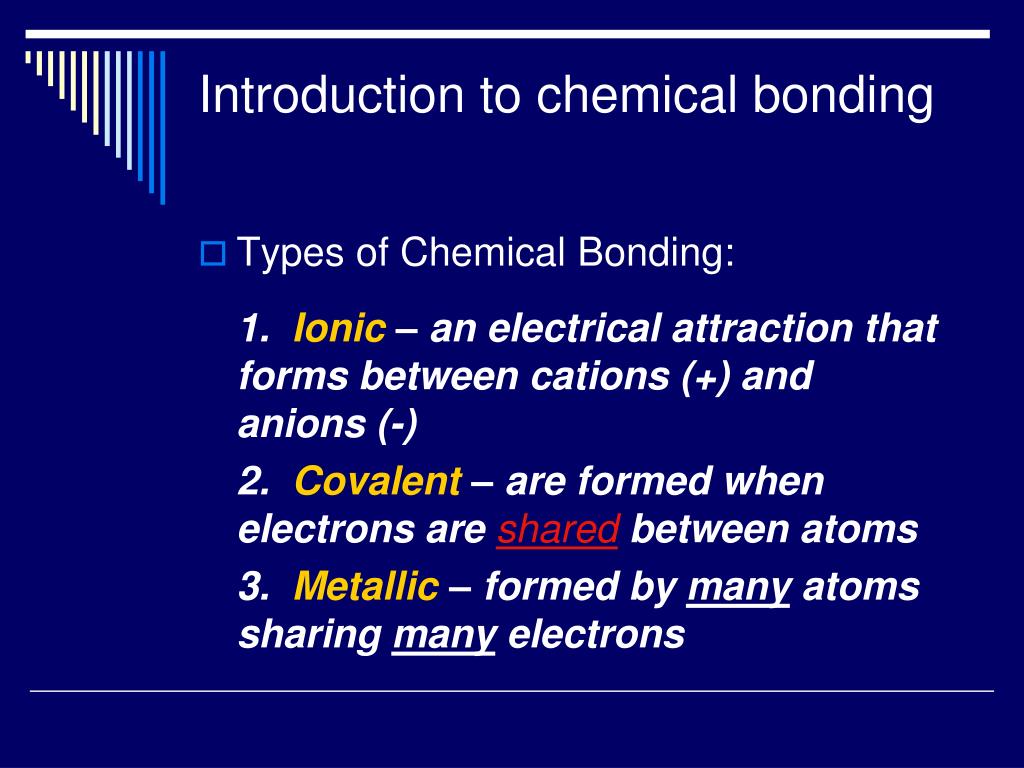 Introduction to chemical bonding

Types of Chemical Bonding:

1. Ionic – an electrical attraction that forms between cations (+) and anions (-)

2. Covalent – are formed when electrons are shared between atoms

3. Metallic – formed by many atoms sharing many electrons